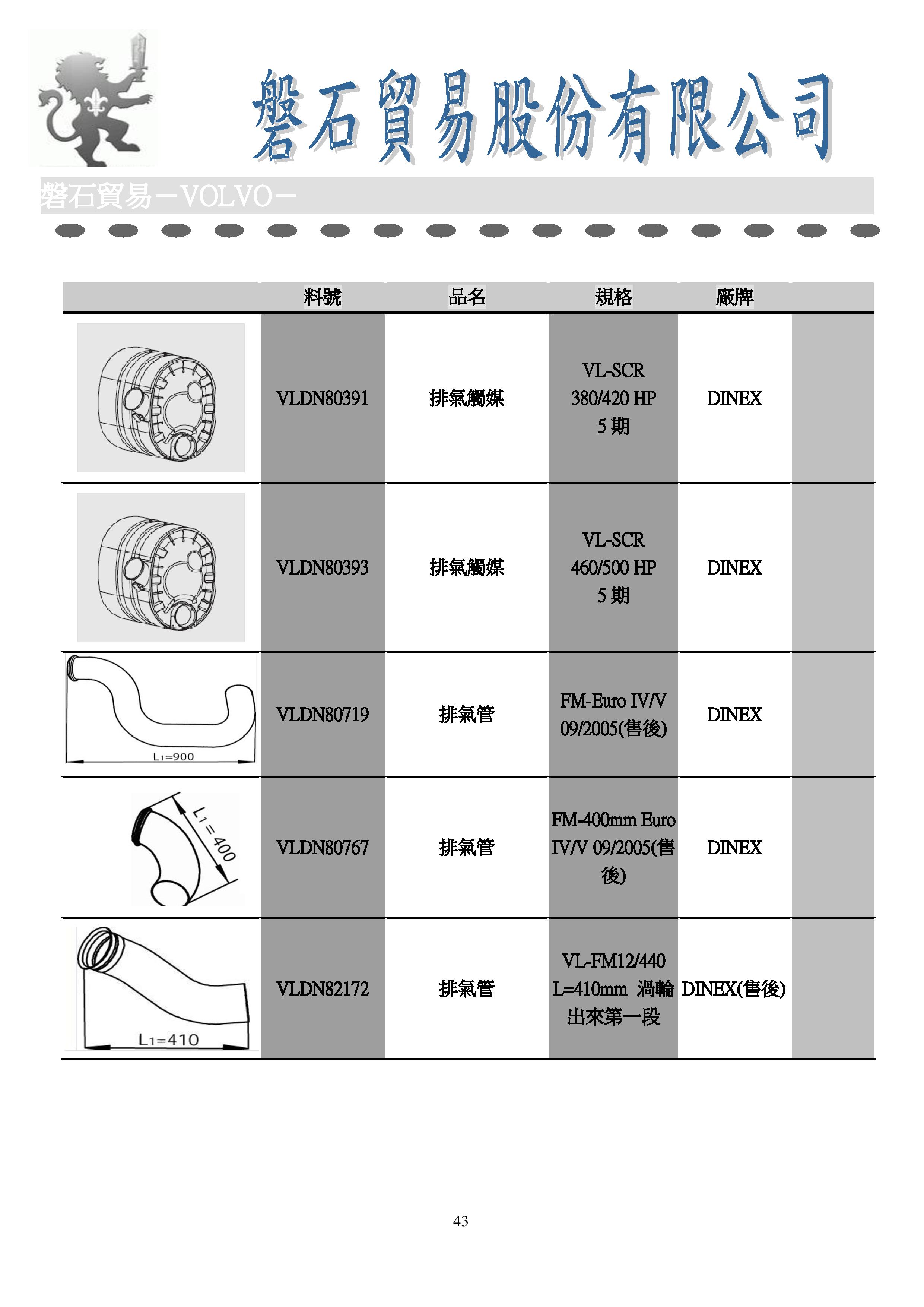 磐石貿易股份有限公司

磐石貿易－VOLVO－

| | 料號 | 品名 | 規格 | 廠牌 | |
|---|---|---|---|---|---|
| | VLDN80391 | 排氣觸媒 | VL-SCR 380/420 HP 5 期 | DINEX | |
| | VLDN80393 | 排氣觸媒 | VL-SCR 460/500 HP 5 期 | DINEX | |
| $L_1=900$ | VLDN80719 | 排氣管 | FM-Euro IV/V 09/2005(售後) | DINEX | |
| $L_1=400$ | VLDN80767 | 排氣管 | FM-400mm Euro IV/V 09/2005(售後) | DINEX | |
| $L_1=410$ | VLDN82172 | 排氣管 | VL-FM12/440 L=410mm 渦輪出來第一段 | DINEX(售後) | |

43